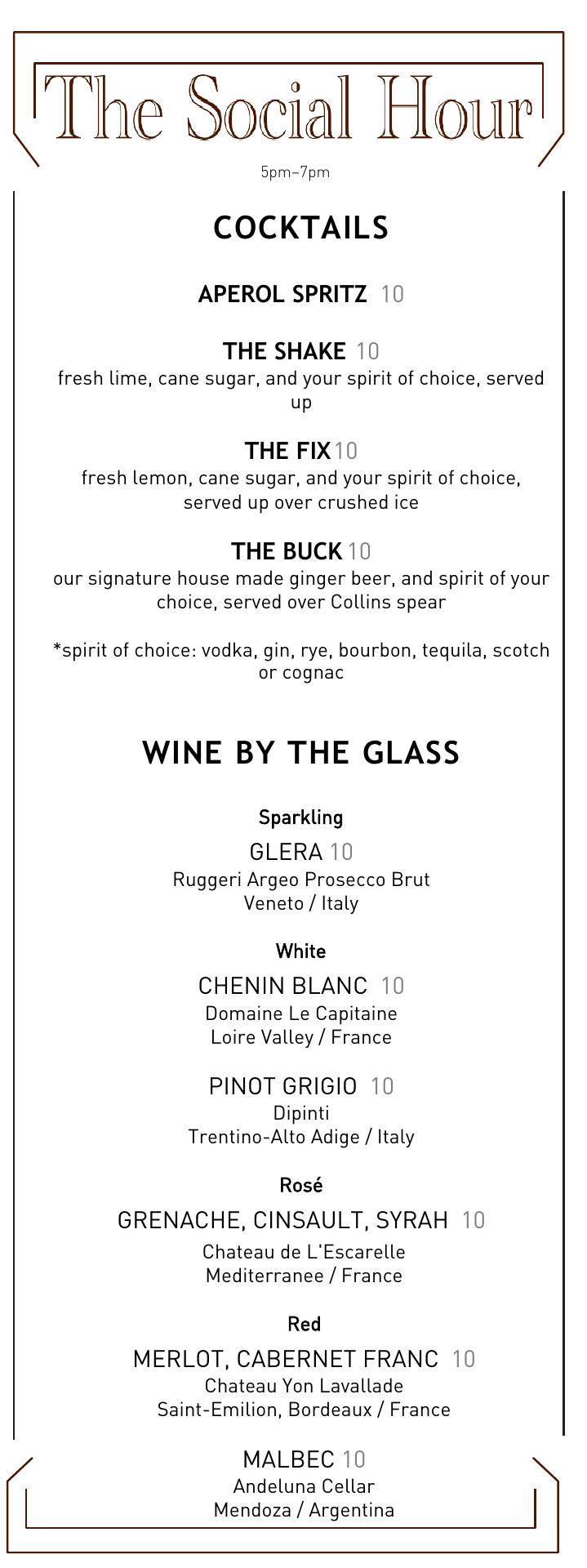 The Social Hour

5pm–7pm

COCKTAILS

APEROL SPRITZ 10

THE SHAKE 10
fresh lime, cane sugar, and your spirit of choice, served up

THE FIX 10
fresh lemon, cane sugar, and your spirit of choice, served up over crushed ice

THE BUCK 10
our signature house made ginger beer, and spirit of your choice, served over Collins spear

*spirit of choice: vodka, gin, rye, bourbon, tequila, scotch or cognac

WINE BY THE GLASS

Sparkling

GLERA 10
Ruggeri Argeo Prosecco Brut
Veneto / Italy

White

CHENIN BLANC 10
Domaine Le Capitaine
Loire Valley / France

PINOT GRIGIO 10
Dipinti
Trentino-Alto Adige / Italy

Rosé

GRENACHE, CINSAULT, SYRAH 10
Chateau de L'Escarelle
Mediterranee / France

Red

MERLOT, CABERNET FRANC 10
Chateau Yon Lavallade
Saint-Emilion, Bordeaux / France

MALBEC 10
Andeluna Cellar
Mendoza / Argentina